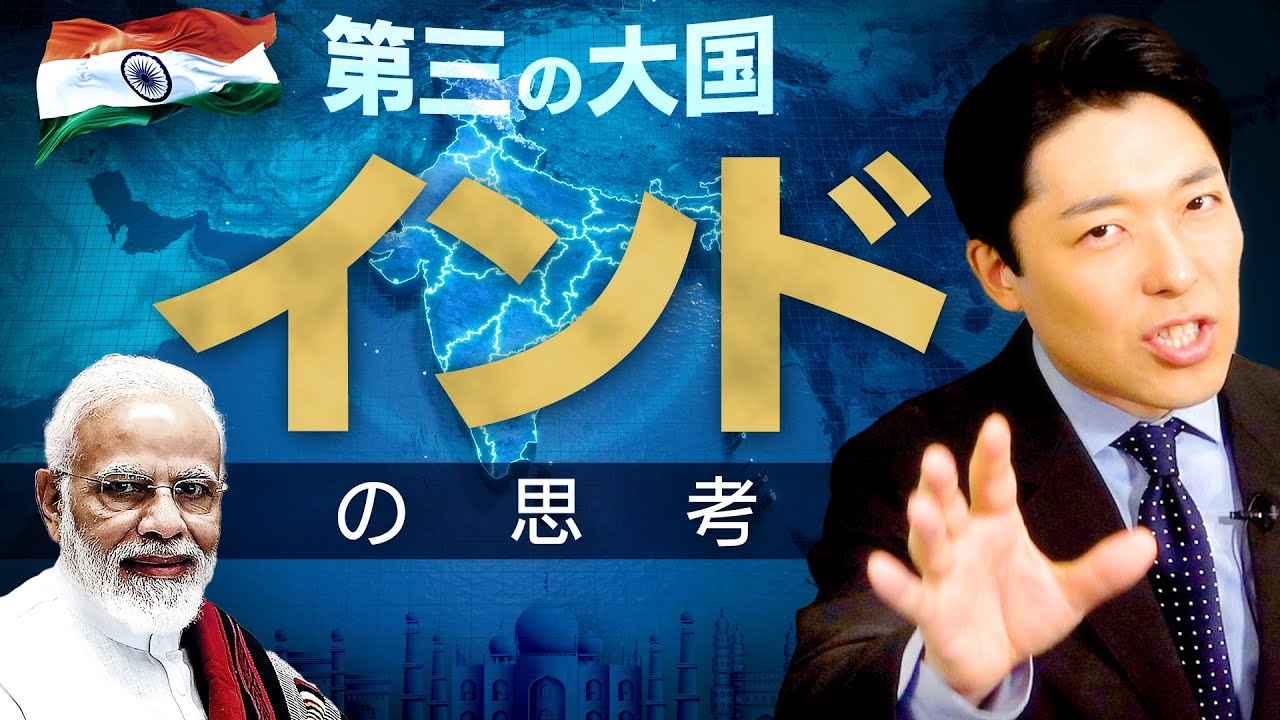 第三の大国

インド

の思考